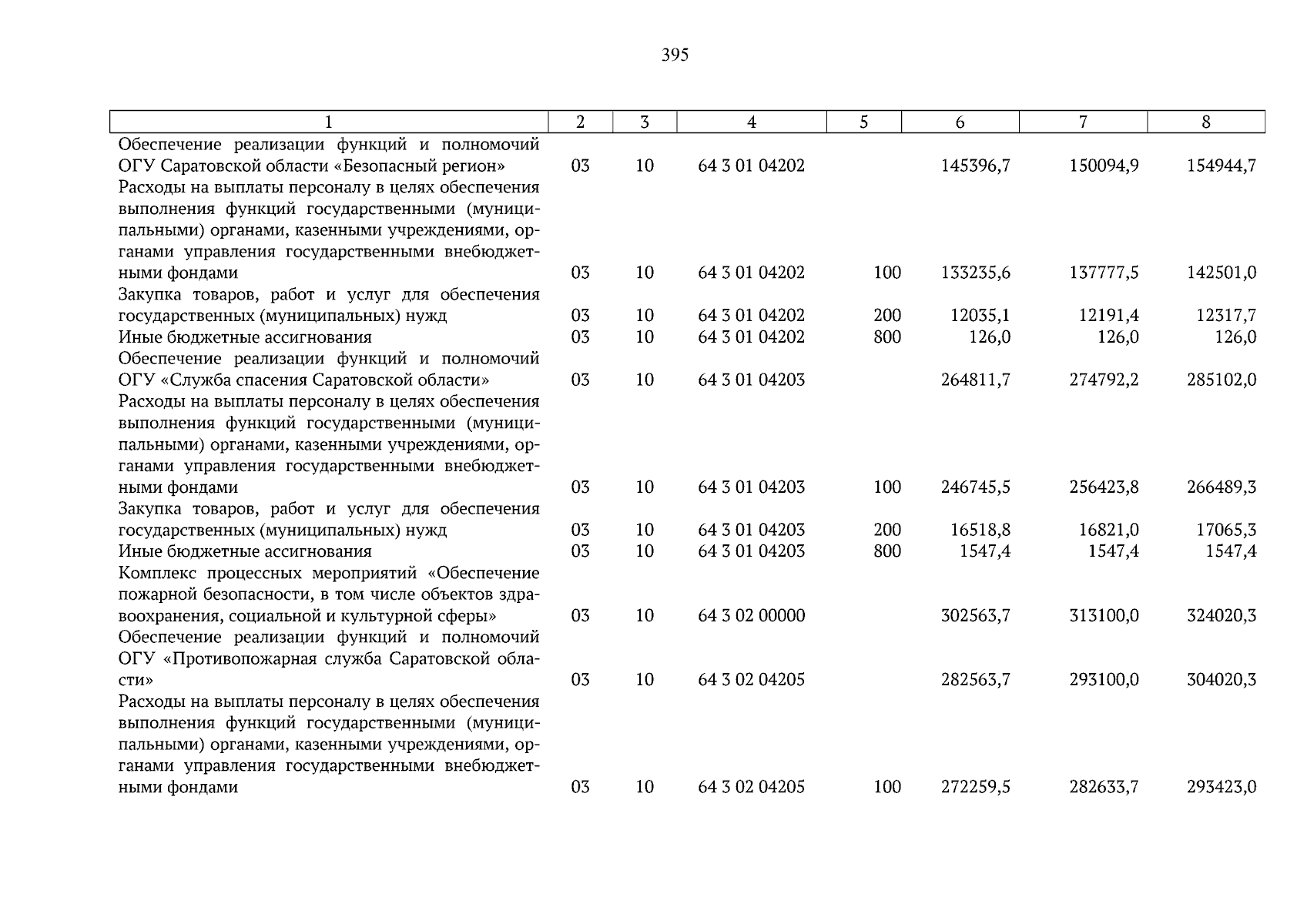 395

| 1 | 2 | 3 | 4 | 5 | 6 | 7 | 8 |
|---|---|---|---|---|---|---|---|
| Обеспечение реализации функций и полномочий ОГУ Саратовской области «Безопасный регион» | 03 | 10 | 64 3 01 04202 | | 145396,7 | 150094,9 | 154944,7 |
| Расходы на выплаты персоналу в целях обеспечения выполнения функций государственными (муниципальными) органами, казенными учреждениями, органами управления государственными внебюджетными фондами | 03 | 10 | 64 3 01 04202 | 100 | 133235,6 | 137777,5 | 142501,0 |
| Закупка товаров, работ и услуг для обеспечения государственных (муниципальных) нужд | 03 | 10 | 64 3 01 04202 | 200 | 12035,1 | 12191,4 | 12317,7 |
| Иные бюджетные ассигнования | 03 | 10 | 64 3 01 04202 | 800 | 126,0 | 126,0 | 126,0 |
| Обеспечение реализации функций и полномочий ОГУ «Служба спасения Саратовской области» | 03 | 10 | 64 3 01 04203 | | 264811,7 | 274792,2 | 285102,0 |
| Расходы на выплаты персоналу в целях обеспечения выполнения функций государственными (муниципальными) органами, казенными учреждениями, органами управления государственными внебюджетными фондами | 03 | 10 | 64 3 01 04203 | 100 | 246745,5 | 256423,8 | 266489,3 |
| Закупка товаров, работ и услуг для обеспечения государственных (муниципальных) нужд | 03 | 10 | 64 3 01 04203 | 200 | 16518,8 | 16821,0 | 17065,3 |
| Иные бюджетные ассигнования | 03 | 10 | 64 3 01 04203 | 800 | 1547,4 | 1547,4 | 1547,4 |
| Комплекс процессных мероприятий «Обеспечение пожарной безопасности, в том числе объектов здравоохранения, социальной и культурной сферы» | 03 | 10 | 64 3 02 00000 | | 302563,7 | 313100,0 | 324020,3 |
| Обеспечение реализации функций и полномочий ОГУ «Противопожарная служба Саратовской области» | 03 | 10 | 64 3 02 04205 | | 282563,7 | 293100,0 | 304020,3 |
| Расходы на выплаты персоналу в целях обеспечения выполнения функций государственными (муниципальными) органами, казенными учреждениями, органами управления государственными внебюджетными фондами | 03 | 10 | 64 3 02 04205 | 100 | 272259,5 | 282633,7 | 293423,0 |